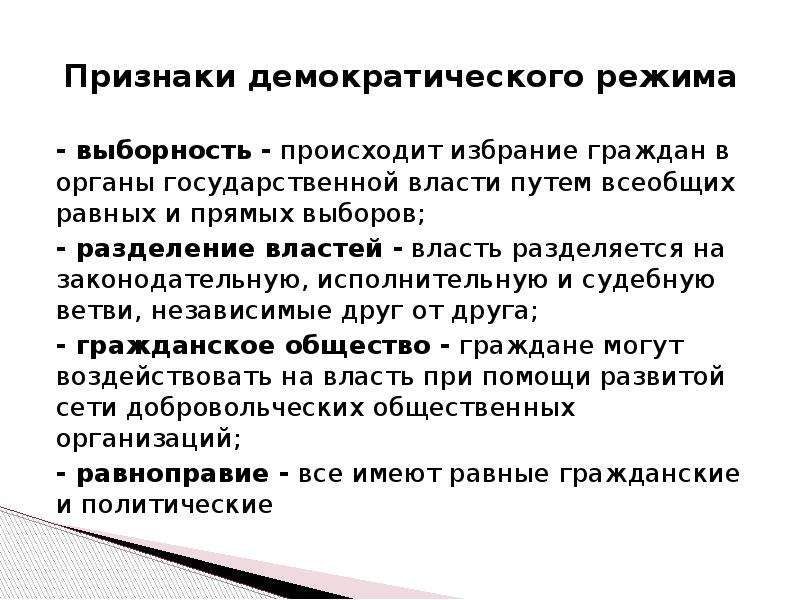 Признаки демократического режима

- выборность - происходит избрание граждан в органы государственной власти путем всеобщих равных и прямых выборов;

- разделение властей - власть разделяется на законодательную, исполнительную и судебную ветви, независимые друг от друга;

- гражданское общество - граждане могут воздействовать на власть при помощи развитой сети добровольческих общественных организаций;

- равноправие - все имеют равные гражданские и политические